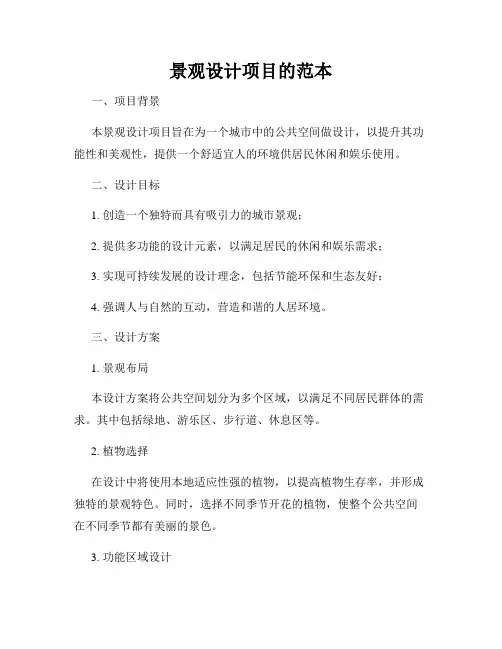 景观设计项目的范本

一、项目背景

本景观设计项目旨在为一个城市中的公共空间做设计，以提升其功能性和美观性，提供一个舒适宜人的环境供居民休闲和娱乐使用。

二、设计目标

1. 创造一个独特而具有吸引力的城市景观；

2. 提供多功能的设计元素，以满足居民的休闲和娱乐需求；

3. 实现可持续发展的设计理念，包括节能环保和生态友好；

4. 强调人与自然的互动，营造和谐的人居环境。

三、设计方案

1. 景观布局

本设计方案将公共空间划分为多个区域，以满足不同居民群体的需求。其中包括绿地、游乐区、步行道、休息区等。

2. 植物选择

在设计中将使用本地适应性强的植物，以提高植物生存率，并形成独特的景观特色。同时，选择不同季节开花的植物，使整个公共空间在不同季节都有美丽的景色。

3. 功能区域设计